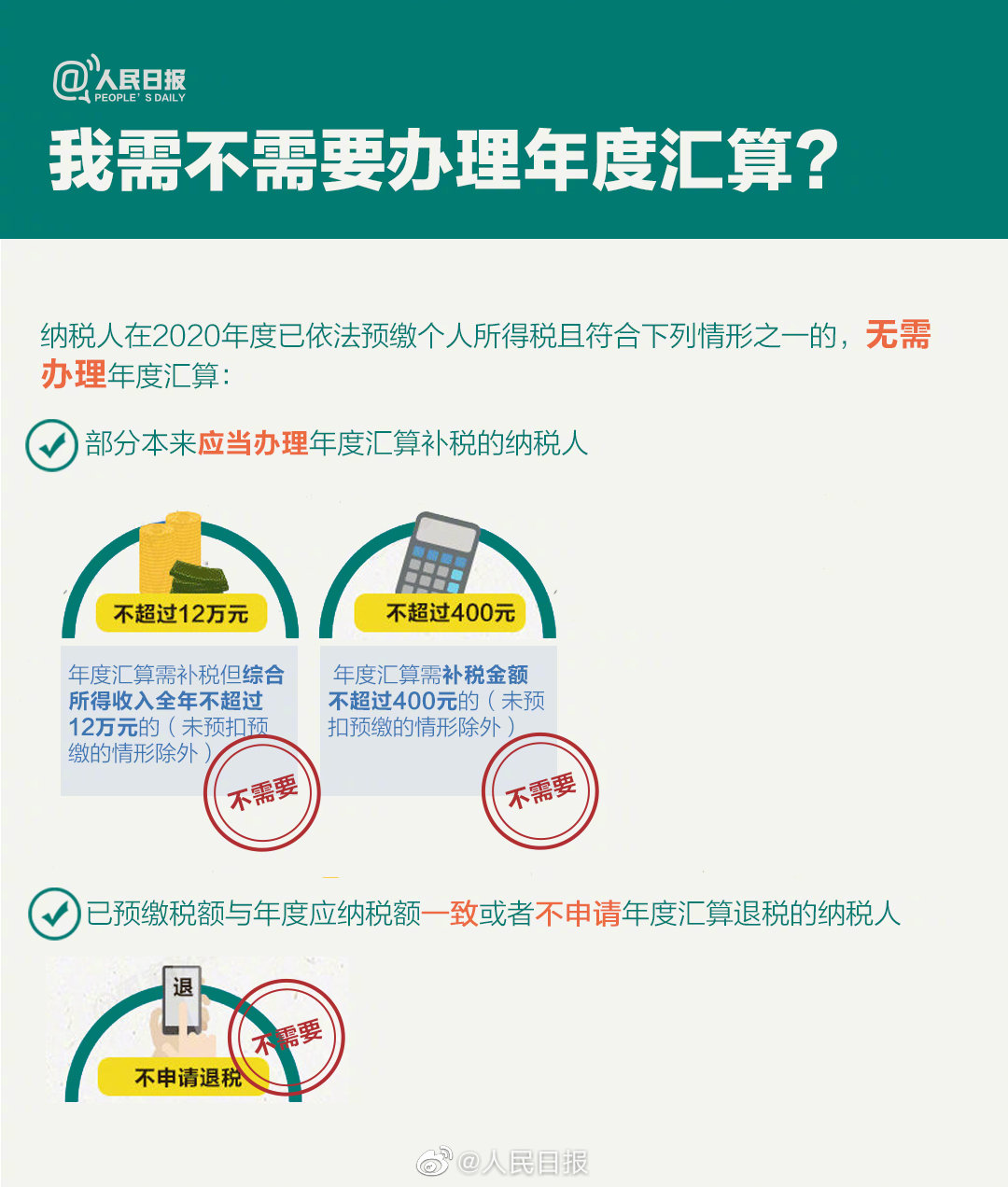 @人民日报
PEOPLE' S DAILY

我需不需要办理年度汇算?

纳税人在2020年度已依法预缴个人所得税且符合下列情形之一的，无需办理年度汇算:

部分本来应当办理年度汇算补税的纳税人

不超过12万元

年度汇算需补税但综合所得收入全年不超过12万元的（未预扣预缴的情形除外）

不需要

不超过400元

年度汇算需补税金额不超过400元的（未预扣预缴的情形除外）

不需要

已预缴税额与年度应纳税额一致或者不申请年度汇算退税的纳税人

退

不申请退税

不需要

@人民日报